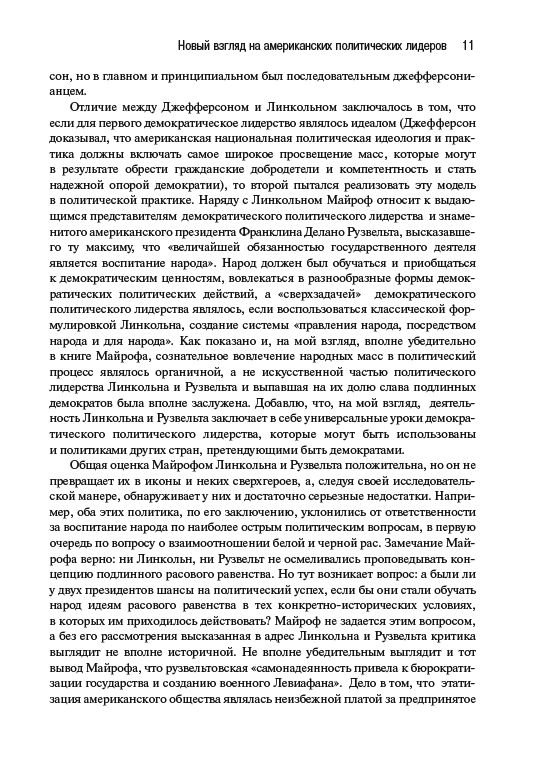 Новый взгляд на американских политических лидеров 11

сон, но в главном и принципиальном был последовательным джефферсонианцем.

Отличие между Джефферсоном и Линкольном заключалось в том, что если для первого демократическое лидерство являлось идеалом (Джефферсон доказывал, что американская национальная политическая идеология и практика должны включать самое широкое просвещение масс, которые могут в результате обрести гражданские добродетели и компетентность и стать надежной опорой демократии), то второй пытался реализовать эту модель в политической практике. Наряду с Линкольном Майроф относит к выдающимся представителям демократического политического лидерства и знаменитого американского президента Франклина Делано Рузвельта, высказавшего ту максиму, что «величайшей обязанностью государственного деятеля является воспитание народа». Народ должен был обучаться и приобщаться к демократическим ценностям, вовлекаться в разнообразные формы демократических политических действий, а «сверхзадачей» демократического политического лидерства являлось, если воспользоваться классической формулировкой Линкольна, создание системы «правления народа, посредством народа и для народа». Как показано и, на мой взгляд, вполне убедительно в книге Майрофа, сознательное вовлечение народных масс в политический процесс являлось органичной, а не искусственной частью политического лидерства Линкольна и Рузвельта и выпавшая на их долю слава подлинных демократов была вполне заслужена. Добавлю, что, на мой взгляд, деятельность Линкольна и Рузвельта заключает в себе универсальные уроки демократического политического лидерства, которые могут быть использованы и политиками других стран, претендующими быть демократами.

Общая оценка Майрофом Линкольна и Рузвельта положительна, но он не превращает их в иконы и неких сверхгероев, а, следуя своей исследовательской манере, обнаруживает у них и достаточно серьезные недостатки. Например, оба этих политика, по его заключению, уклонились от ответственности за воспитание народа по наиболее острым политическим вопросам, в первую очередь по вопросу о взаимоотношении белой и черной рас. Замечание Майрофа верно: ни Линкольн, ни Рузвельт не осмеливались проповедывать концепцию подлинного расового равенства. Но тут возникает вопрос: а были ли у двух президентов шансы на политический успех, если бы они стали обучать народ идеям расового равенства в тех конкретно-исторических условиях, в которых им приходилось действовать? Майроф не задается этим вопросом, а без его рассмотрения высказанная в адрес Линкольна и Рузвельта критика выглядит не вполне историчной. Не вполне убедительным выглядит и тот вывод Майрофа, что рузвельтовская «самонадеянность привела к бюрократизации государства и созданию военного Левиафана». Дело в том, что этатизация американского общества являлась неизбежной платой за предпринятое